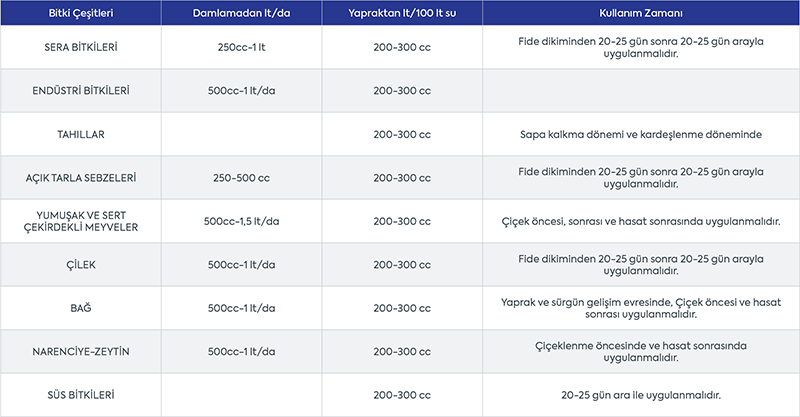 | Bitki Çeşitleri | Damlamadan lt/da | Yapraktan lt/100 lt su | Kullanım Zamanı |
|---|---|---|---|
| SERA BİTKİLERİ | 250cc-1 lt | 200-300 cc | Fide dikiminden 20-25 gün sonra 20-25 gün arayla uygulanmalıdır. |
| ENDÜSTRİ BİTKİLERİ | 500cc-1 lt/da | 200-300 cc | |
| TAHILLAR | | 200-300 cc | Sapa kalkma dönemi ve kardeşlenme döneminde |
| AÇIK TARLA SEBZELERİ | 250-500 cc | 200-300 cc | Fide dikiminden 20-25 gün sonra 20-25 gün arayla uygulanmalıdır. |
| YUMUŞAK VE SERT ÇEKİRDEKLİ MEYVELER | 500cc-1,5 lt/da | 200-300 cc | Çiçek öncesi, sonrası ve hasat sonrasında uygulanmalıdır. |
| ÇİLEK | 500cc-1 lt/da | 200-300 cc | Fide dikiminden 20-25 gün sonra 20-25 gün arayla uygulanmalıdır. |
| BAĞ | 500cc-1 lt/da | 200-300 cc | Yaprak ve sürgün gelişim evresinde, Çiçek öncesi ve hasat sonrası uygulanmalıdır. |
| NARENCİYE-ZEYTİN | 500cc-1 lt/da | 200-300 cc | Çiçeklenme öncesinde ve hasat sonrasında uygulanmalıdır. |
| SÜS BİTKİLERİ | | 200-300 cc | 20-25 gün ara ile uygulanmalıdır. |